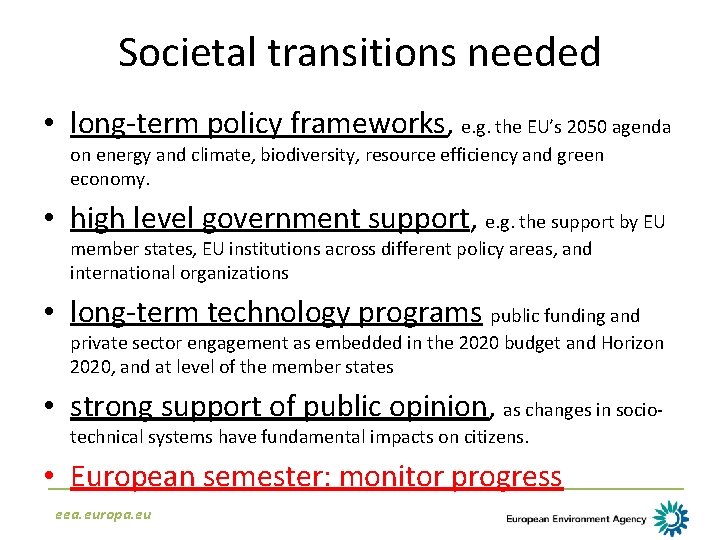 Societal transitions needed

• long-term policy frameworks, e.g. the EU's 2050 agenda on energy and climate, biodiversity, resource efficiency and green economy.

• high level government support, e.g. the support by EU member states, EU institutions across different policy areas, and international organizations

• long-term technology programs public funding and private sector engagement as embedded in the 2020 budget and Horizon 2020, and at level of the member states

• strong support of public opinion, as changes in socio-technical systems have fundamental impacts on citizens.

• European semester: monitor progress

eea.europa.eu

European Environment Agency